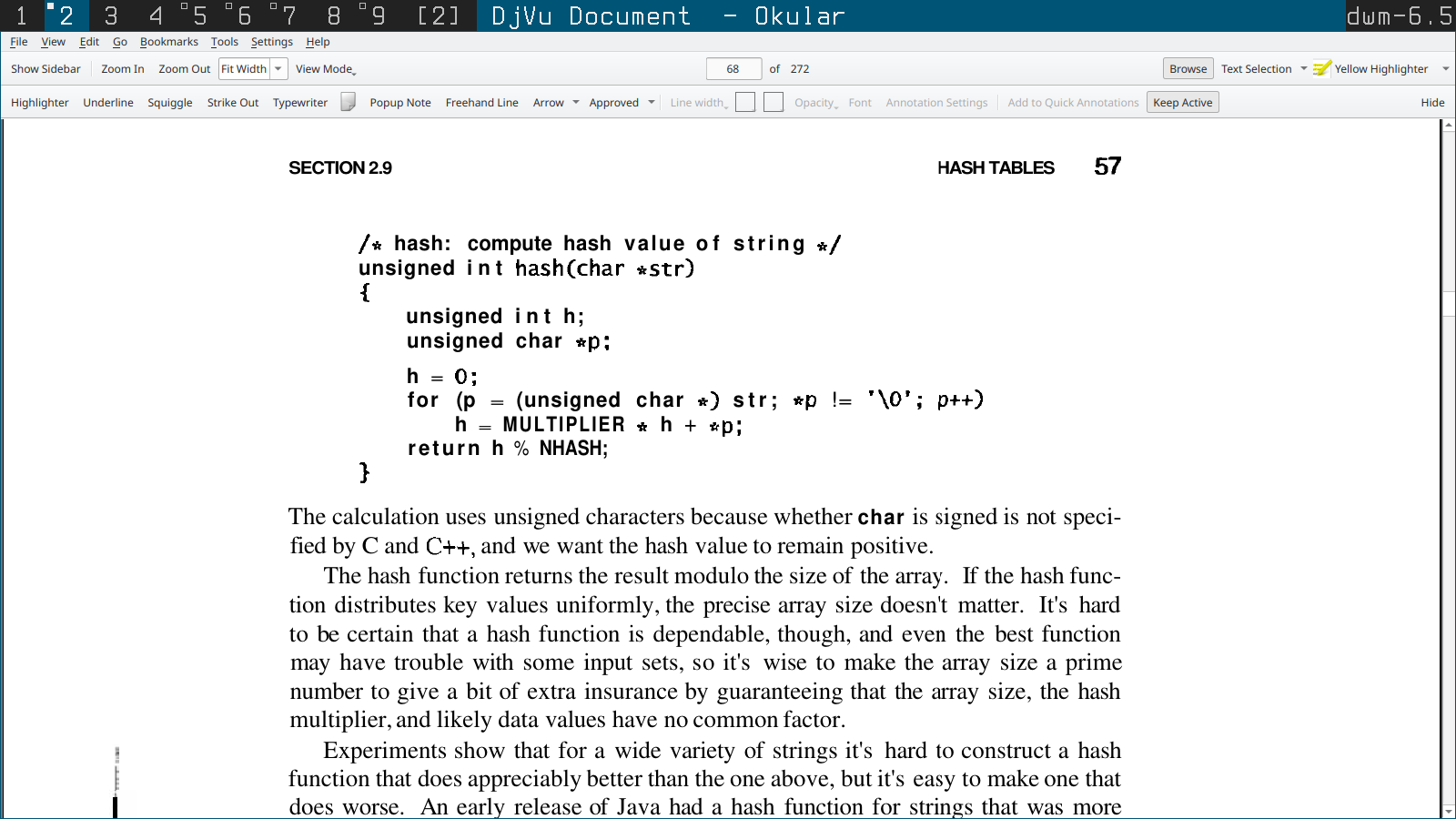 1 2 3 4 5 6 7 8 9 [2] DjVu Document - Okular dwm-6.5

File View Edit Go Bookmarks Tools Settings Help

Show Sidebar Zoom In Zoom Out Fit Width View Mode 68 of 272 Browse Text Selection Yellow Highlighter

Highlighter Underline Squiggle Strike Out Typewriter Popup Note Freehand Line Arrow Approved Line width Opacity Font Annotation Settings Add to Quick Annotations Keep Active Hide

SECTION 2.9 HASH TABLES 57

/* hash: compute hash value of string */
unsigned int hash(char *str)
{
unsigned int h;
unsigned char *p;

h = 0;
for (p = (unsigned char *) str; *p != '\0'; p++)
h = MULTIPLIER * h + *p;
return h % NHASH;
}

The calculation uses unsigned characters because whether char is signed is not specified by C and C++, and we want the hash value to remain positive.

The hash function returns the result modulo the size of the array. If the hash function distributes key values uniformly, the precise array size doesn't matter. It's hard to be certain that a hash function is dependable, though, and even the best function may have trouble with some input sets, so it's wise to make the array size a prime number to give a bit of extra insurance by guaranteeing that the array size, the hash multiplier, and likely data values have no common factor.

Experiments show that for a wide variety of strings it's hard to construct a hash function that does appreciably better than the one above, but it's easy to make one that does worse. An early release of Java had a hash function for strings that was more